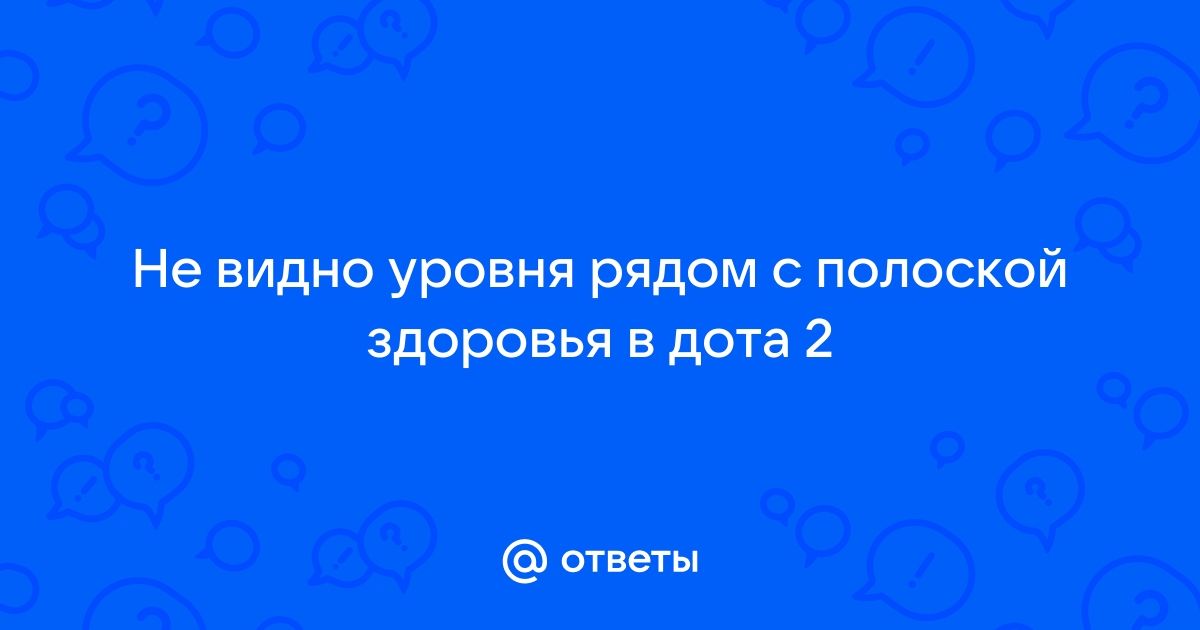 Не видно уровня рядом с полоской здоровья в дота 2

@ ответы